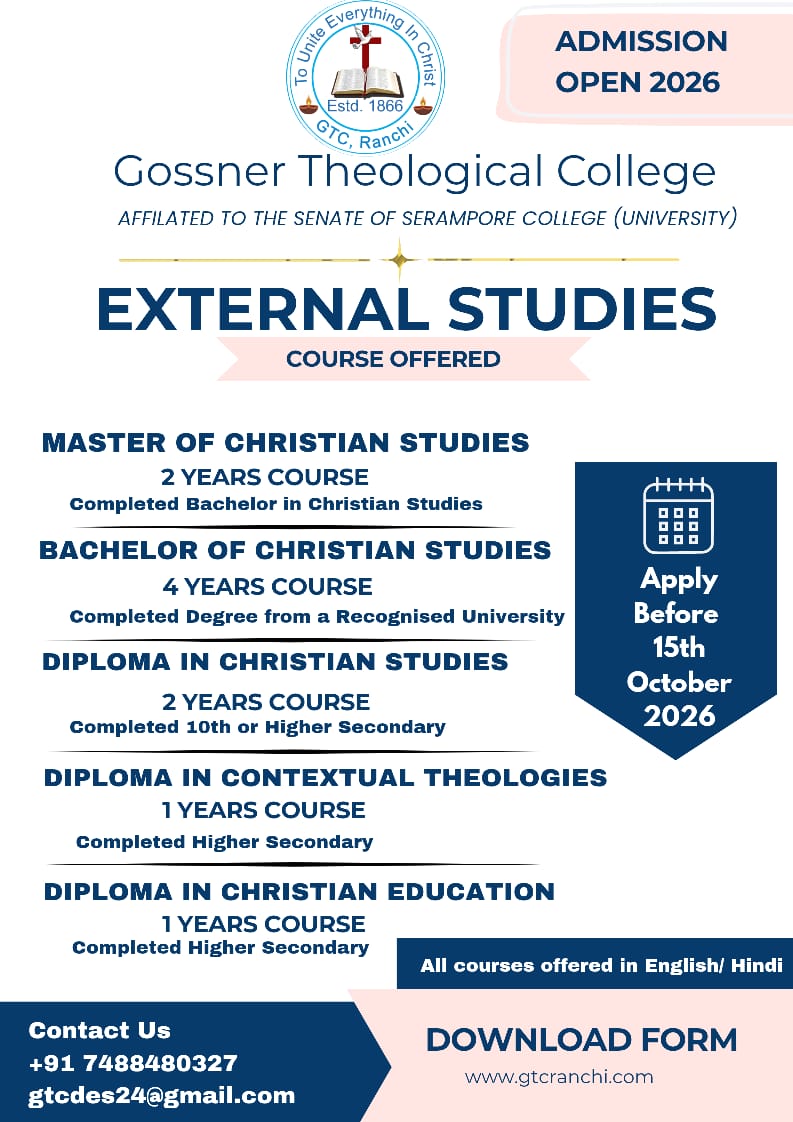 To Unite Everything In Christ
Estd. 1866
GTC, Ranchi

ADMISSION OPEN 2026

Gossner Theological College

AFFILATED TO THE SENATE OF SERAMPORE COLLEGE (UNIVERSITY)

EXTERNAL STUDIES

COURSE OFFERED

MASTER OF CHRISTIAN STUDIES
2 YEARS COURSE
Completed Bachelor in Christian Studies

BACHELOR OF CHRISTIAN STUDIES
4 YEARS COURSE
Completed Degree from a Recognised University

DIPLOMA IN CHRISTIAN STUDIES
2 YEARS COURSE
Completed 10th or Higher Secondary

DIPLOMA IN CONTEXTUAL THEOLOGIES
1 YEARS COURSE
Completed Higher Secondary

DIPLOMA IN CHRISTIAN EDUCATION
1 YEARS COURSE
Completed Higher Secondary

Apply Before 15th October 2026

All courses offered in English/ Hindi

Contact Us
+91 7488480327
gtcdes24@gmail.com

DOWNLOAD FORM
www.gtcranchi.com